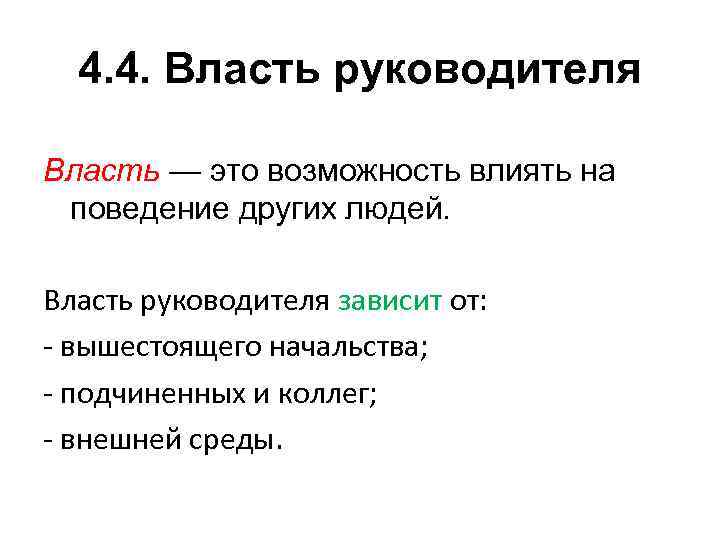 4.4. Власть руководителя

Власть — это возможность влиять на поведение других людей.

Власть руководителя зависит от:
- вышестоящего начальства;
- подчиненных и коллег;
- внешней среды.